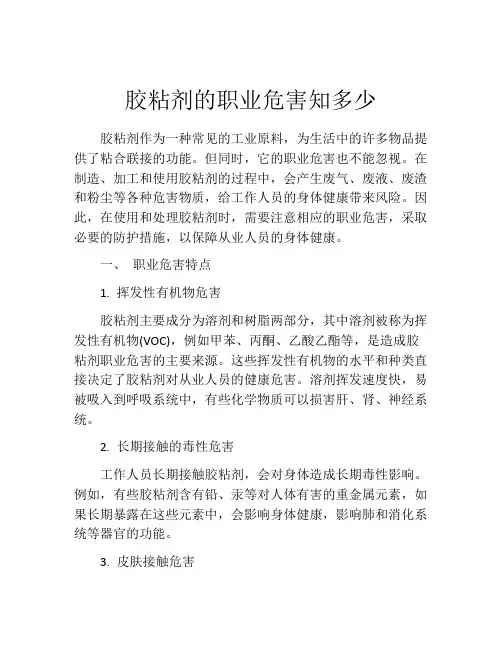 胶粘剂的职业危害知多少

胶粘剂作为一种常见的工业原料，为生活中的许多物品提供了粘合联接的功能。但同时，它的职业危害也不能忽视。在制造、加工和使用胶粘剂的过程中，会产生废气、废液、废渣和粉尘等各种危害物质，给工作人员的身体健康带来风险。因此，在使用和处理胶粘剂时，需要注意相应的职业危害，采取必要的防护措施，以保障从业人员的身体健康。

一、 职业危害特点

1. 挥发性有机物危害

胶粘剂主要成分为溶剂和树脂两部分，其中溶剂被称为挥发性有机物(VOC)，例如甲苯、丙酮、乙酸乙酯等，是造成胶粘剂职业危害的主要来源。这些挥发性有机物的水平和种类直接决定了胶粘剂对从业人员的健康危害。溶剂挥发速度快，易被吸入到呼吸系统中，有些化学物质可以损害肝、肾、神经系统。

2. 长期接触的毒性危害

工作人员长期接触胶粘剂，会对身体造成长期毒性影响。例如，有些胶粘剂含有铅、汞等对人体有害的重金属元素，如果长期暴露在这些元素中，会影响身体健康，影响肺和消化系统等器官的功能。

3. 皮肤接触危害